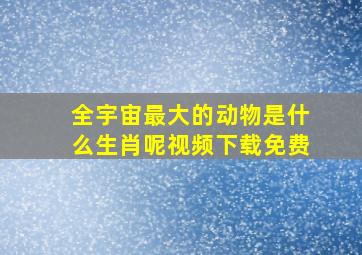 全宇宙最大的动物是什么生肖呢视频下载免费